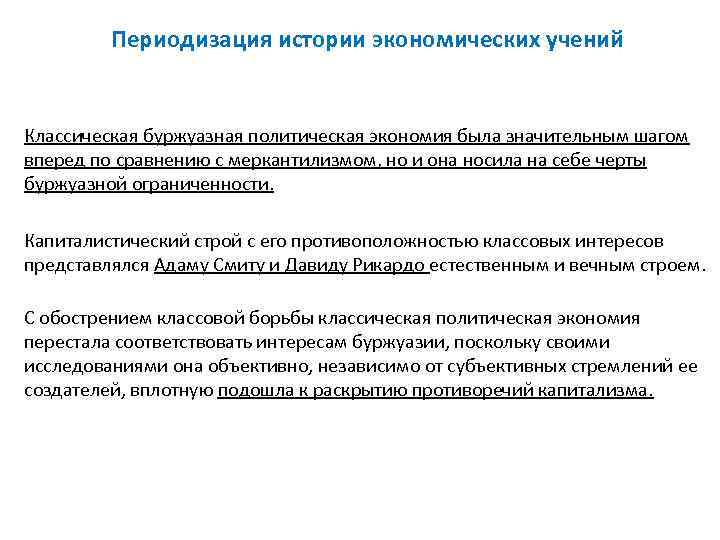 Периодизация истории экономических учений

Классическая буржуазная политическая экономия была значительным шагом вперед по сравнению с меркантилизмом, но и она носила на себе черты буржуазной ограниченности.

Капиталистический строй с его противоположностью классовых интересов представлялся Адаму Смиту и Давиду Рикардо естественным и вечным строем.

С обострением классовой борьбы классическая политическая экономия перестала соответствовать интересам буржуазии, поскольку своими исследованиями она объективно, независимо от субъективных стремлений ее создателей, вплотную подошла к раскрытию противоречий капитализма.